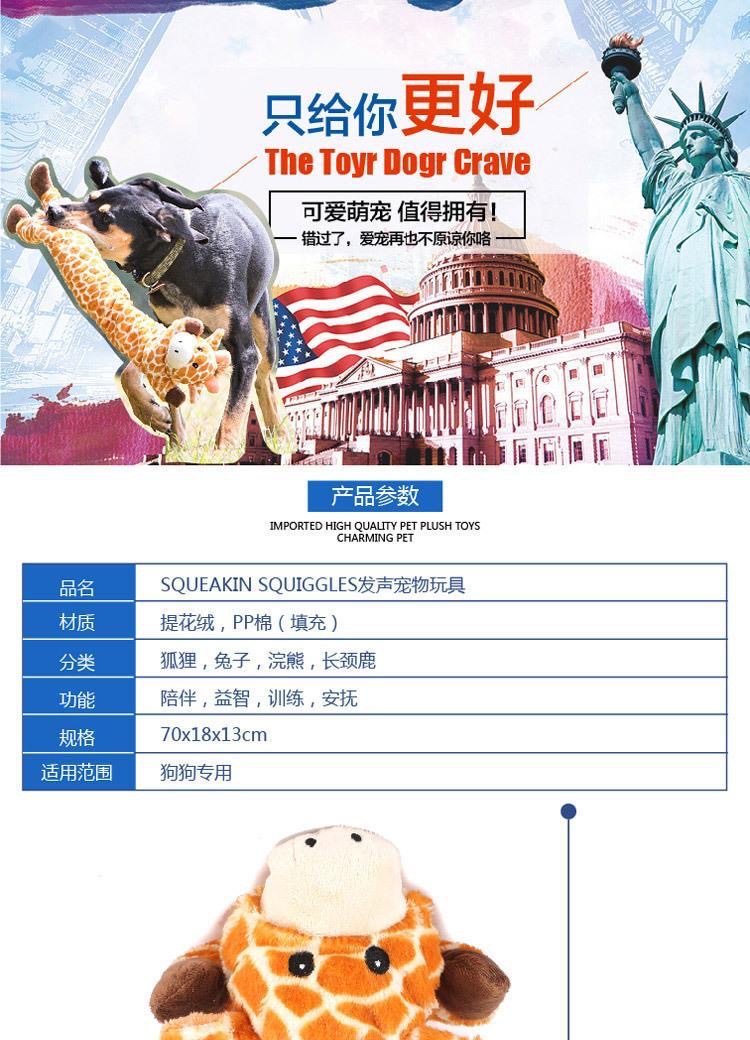 只给你更好
The Toyr Dogr Crave

可爱萌宠 值得拥有！
错过了，爱宠再也不原谅你咯

产品参数
IMPORTED HIGH QUALITY PET PLUSH TOYS
CHARMING PET

| 品名 | SQUEAKIN SQUIGGLES发声宠物玩具 |
|---|---|
| 材质 | 提花绒，PP棉（填充） |
| 分类 | 狐狸，兔子，浣熊，长颈鹿 |
| 功能 | 陪伴，益智，训练，安抚 |
| 规格 | 70x18x13cm |
| 适用范围 | 狗狗专用 |